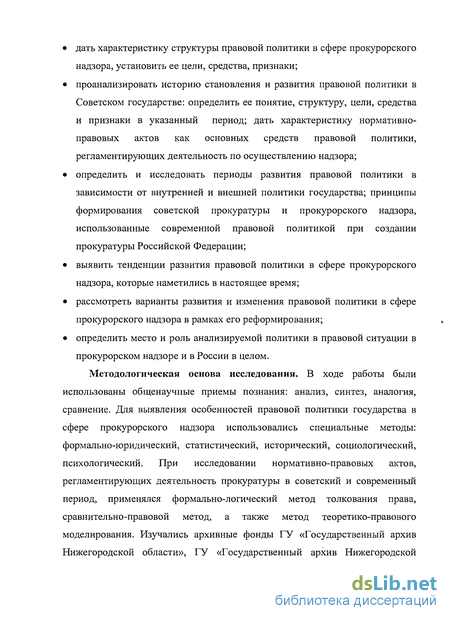 • дать характеристику структуры правовой политики в сфере прокурорского надзора, установить ее цели, средства, признаки;

• проанализировать историю становления и развития правовой политики в Советском государстве: определить ее понятие, структуру, цели, средства и признаки в указанный период; дать характеристику нормативно-правовых актов как основных средств правовой политики, регламентирующих деятельность по осуществлению надзора;

• определить и исследовать периоды развития правовой политики в зависимости от внутренней и внешней политики государства; принципы формирования советской прокуратуры и прокурорского надзора, использованные современной правовой политикой при создании прокуратуры Российской Федерации;

• выявить тенденции развития правовой политики в сфере прокурорского надзора, которые наметились в настоящее время;

• рассмотреть варианты развития и изменения правовой политики в сфере прокурорского надзора в рамках его реформирования;

• определить место и роль анализируемой политики в правовой ситуации в прокурорском надзоре и в России в целом.

**Методологическая основа исследования.** В ходе работы были использованы общенаучные приемы познания: анализ, синтез, аналогия, сравнение. Для выявления особенностей правовой политики государства в сфере прокурорского надзора использовались специальные методы: формально-юридический, статистический, исторический, социологический, психологический. При исследовании нормативно-правовых актов, регламентирующих деятельность прокуратуры в советский и современный период, применялся формально-логический метод толкования права, сравнительно-правовой метод, а также метод теоретико-правового моделирования. Изучались архивные фонды ГУ «Государственный архив Нижегородской области», ГУ «Государственный архив Нижегородской

dsLib.net
библиотека диссертаций